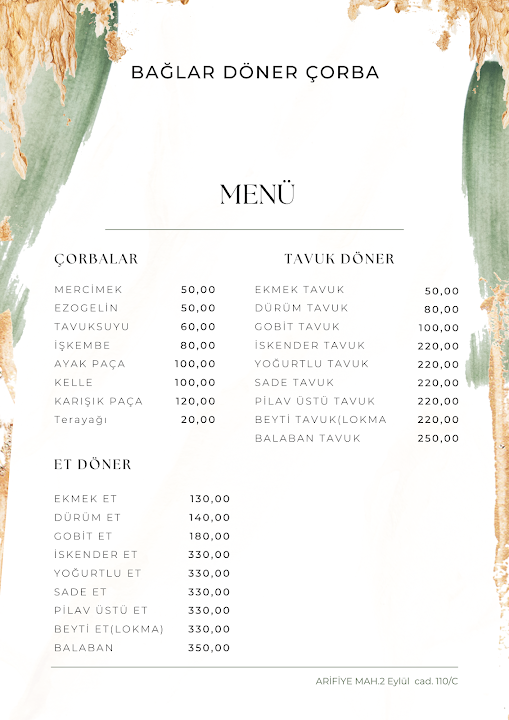 BAĞLAR DÖNER ÇORBA

MENÜ

ÇORBALAR

| | |
|---|---|
| MERCİMEK | 50,00 |
| EZOGELİN | 50,00 |
| TAVUKSUYU | 60,00 |
| İŞKEMBE | 80,00 |
| AYAK PAÇA | 100,00 |
| KELLE | 100,00 |
| KARIŞIK PAÇA | 120,00 |
| Terayağı | 20,00 |

ET DÖNER

| | |
|---|---|
| EKMEK ET | 130,00 |
| DÜRÜM ET | 140,00 |
| GOBİT ET | 180,00 |
| İSKENDER ET | 330,00 |
| YOĞURTLU ET | 330,00 |
| SADE ET | 330,00 |
| PİLAV ÜSTÜ ET | 330,00 |
| BEYTİ ET(LOKMA) | 330,00 |
| BALABAN | 350,00 |

TAVUK DÖNER

| | |
|---|---|
| EKMEK TAVUK | 50,00 |
| DÜRÜM TAVUK | 80,00 |
| GOBİT TAVUK | 100,00 |
| İSKENDER TAVUK | 220,00 |
| YOĞURTLU TAVUK | 220,00 |
| SADE TAVUK | 220,00 |
| PİLAV ÜSTÜ TAVUK | 220,00 |
| BEYTİ TAVUK(LOKMA | 220,00 |
| BALABAN TAVUK | 250,00 |

ARİFİYE MAH.2 Eylül cad. 110/C